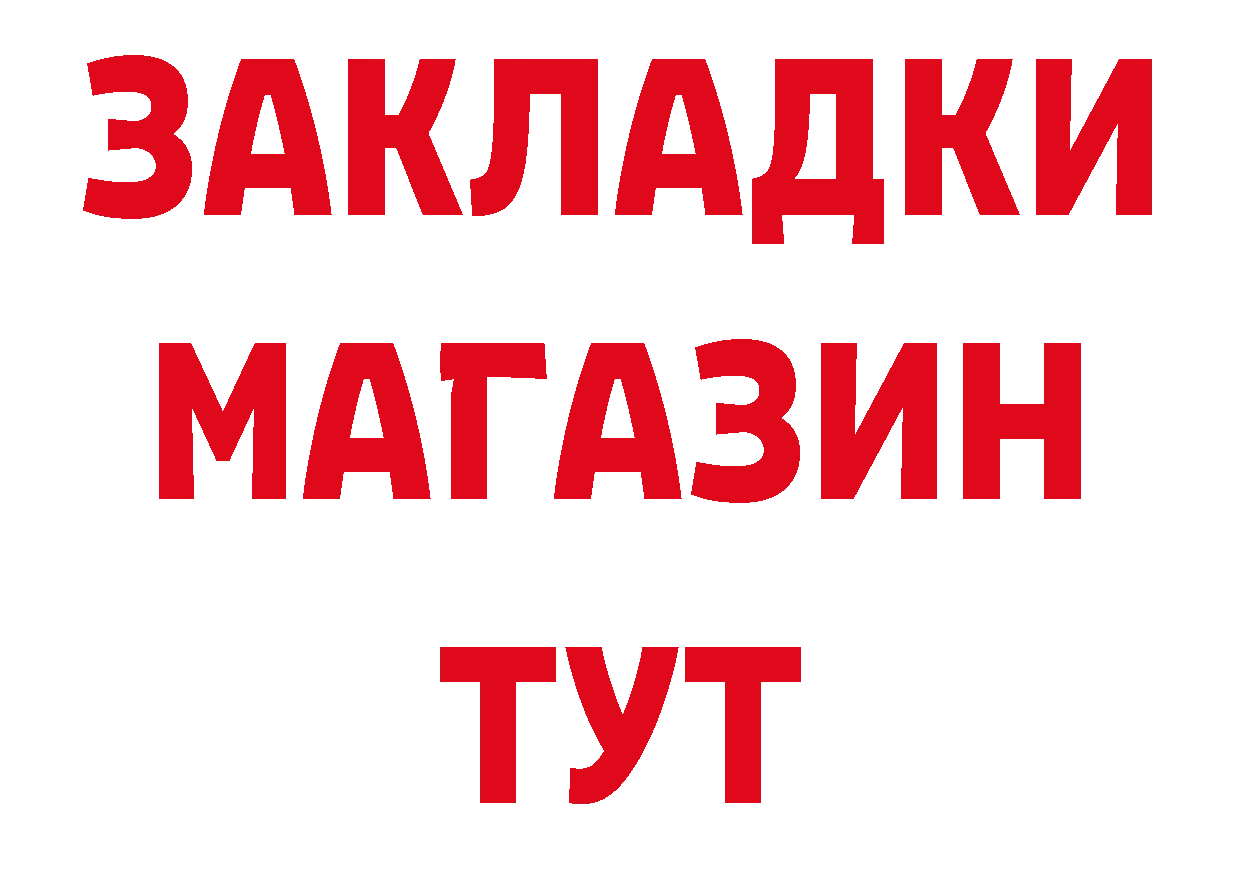 ЗАКЛАДКИ
МАГАЗИН
ТУТ